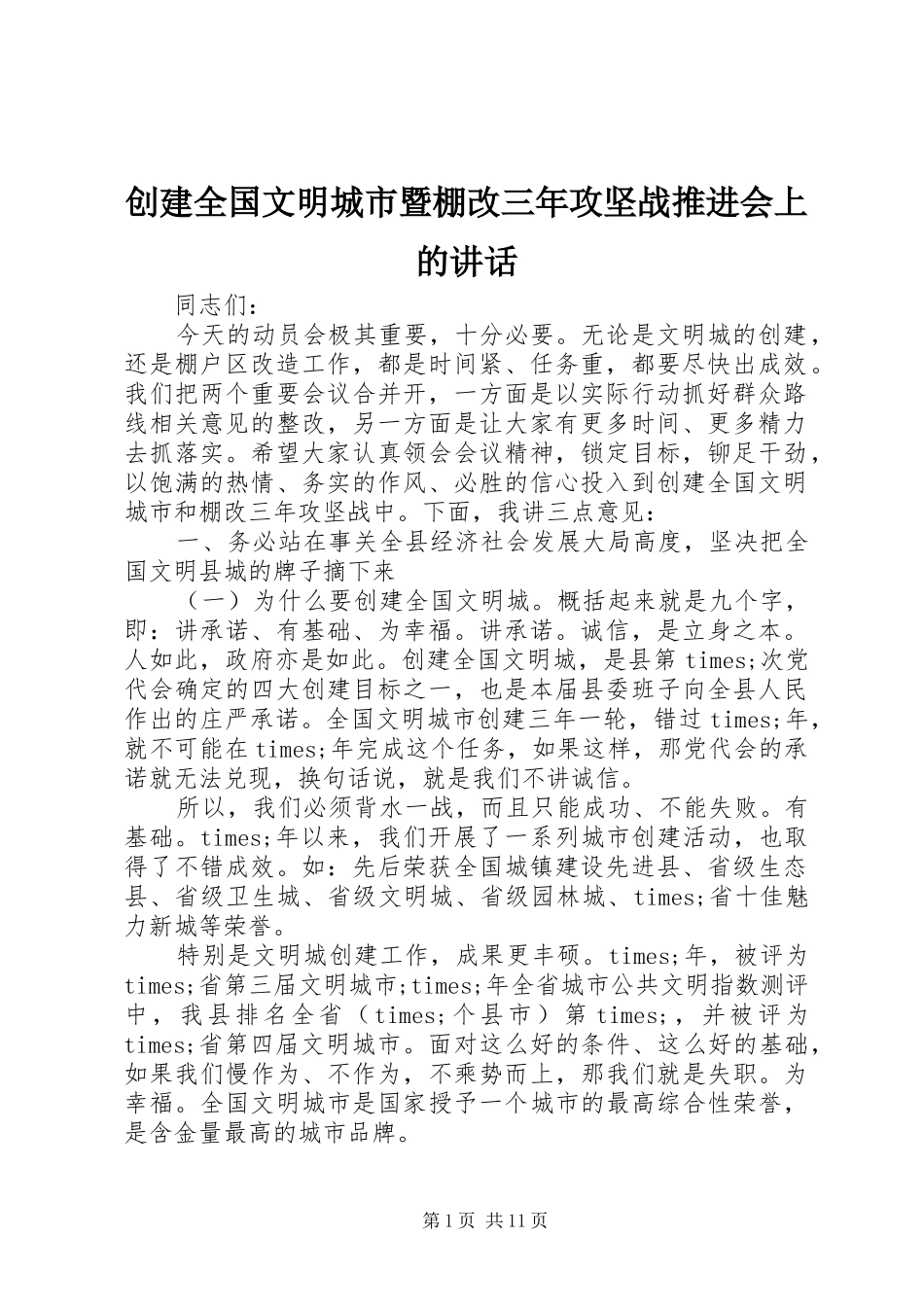 创建全国文明城市暨棚改三年攻坚战推进会上的讲话

同志们：

今天的动员会极其重要，十分必要。无论是文明城的创建，还是棚户区改造工作，都是时间紧、任务重，都要尽快出成效。我们把两个重要会议合并开，一方面是以实际行动抓好群众路线相关意见的整改，另一方面是让大家有更多时间、更多精力去抓落实。希望大家认真领会会议精神，锁定目标，铆足干劲，以饱满的热情、务实的作风、必胜的信心投入到创建全国文明城市和棚改三年攻坚战中。下面，我讲三点意见：

一、务必站在事关全县经济社会发展大局高度，坚决把全国文明县城的牌子摘下来

（一）为什么要创建全国文明城。概括起来就是九个字，即：讲承诺、有基础、为幸福。讲承诺。诚信，是立身之本。人如此，政府亦是如此。创建全国文明城，是县第 times;次党代会确定的四大创建目标之一，也是本届县委班子向全县人民作出的庄严承诺。全国文明城市创建三年一轮，错过 times;年，就不可能在 times;年完成这个任务，如果这样，那党代会的承诺就无法兑现，换句话说，就是我们不讲诚信。

所以，我们必须背水一战，而且只能成功、不能失败。有基础。times;年以来，我们开展了一系列城市创建活动，也取得了不错成效。如：先后荣获全国城镇建设先进县、省级生态县、省级卫生城、省级文明城、省级园林城、times;省十佳魅力新城等荣誉。

特别是文明城创建工作，成果更丰硕。times;年，被评为 times;省第三届文明城市;times;年全省城市公共文明指数测评中，我县排名全省（times;个县市）第 times;，并被评为 times;省第四届文明城市。面对这么好的条件、这么好的基础，如果我们慢作为、不作为，不乘势而上，那我们就是失职。为幸福。全国文明城市是国家授予一个城市的最高综合性荣誉，是含金量最高的城市品牌。

第 1 页 共 11 页